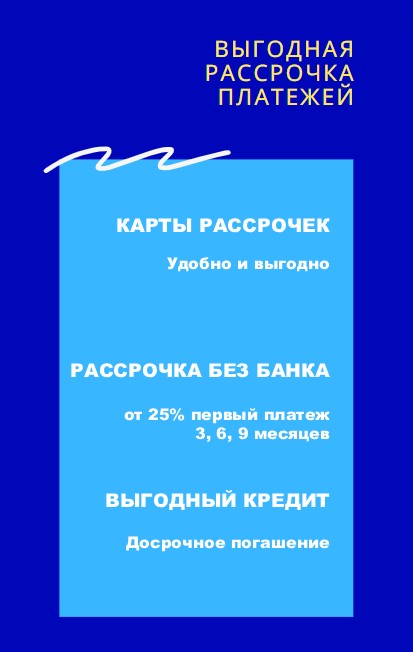 ВЫГОДНАЯ
РАССРОЧКА
ПЛАТЕЖЕЙ

КАРТЫ РАССРОЧЕК

Удобно и выгодно

РАССРОЧКА БЕЗ БАНКА

от 25% первый платеж
3, 6, 9 месяцев

ВЫГОДНЫЙ КРЕДИТ

Досрочное погашение